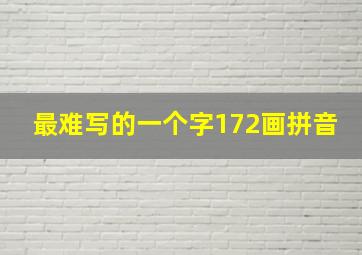 最难写的一个字172画拼音